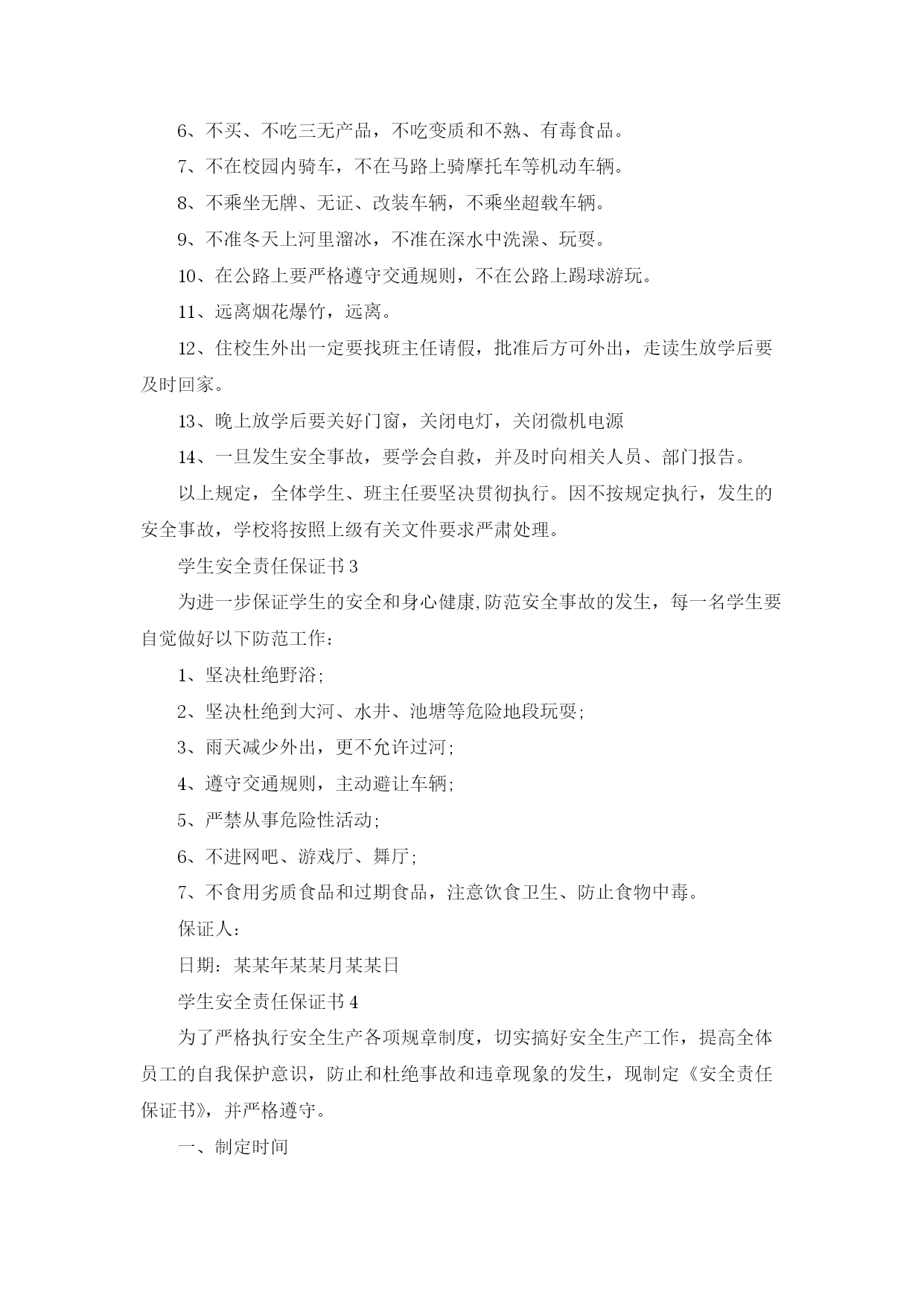 6、不买、不吃三无产品，不吃变质和不熟、有毒食品。

7、不在校园内骑车，不在马路上骑摩托车等机动车辆。

8、不乘坐无牌、无证、改装车辆，不乘坐超载车辆。

9、不准冬天上河里溜冰，不准在深水中洗澡、玩耍。

10、在公路上要严格遵守交通规则，不在公路上踢球游玩。

11、远离烟花爆竹，远离。

12、住校生外出一定要找班主任请假，批准后方可外出，走读生放学后要及时回家。

13、晚上放学后要关好门窗，关闭电灯，关闭微机电源

14、一旦发生安全事故，要学会自救，并及时向相关人员、部门报告。

以上规定，全体学生、班主任要坚决贯彻执行。因不按规定执行，发生的安全事故，学校将按照上级有关文件要求严肃处理。

学生安全责任保证书 3

为进一步保证学生的安全和身心健康,防范安全事故的发生，每一名学生要自觉做好以下防范工作：

1、坚决杜绝野浴;

2、坚决杜绝到大河、水井、池塘等危险地段玩耍;

3、雨天减少外出，更不允许过河;

4、遵守交通规则，主动避让车辆;

5、严禁从事危险性活动;

6、不进网吧、游戏厅、舞厅;

7、不食用劣质食品和过期食品，注意饮食卫生、防止食物中毒。

保证人：

日期：某某年某某月某某日

学生安全责任保证书 4

为了严格执行安全生产各项规章制度，切实搞好安全生产工作，提高全体员工的自我保护意识，防止和杜绝事故和违章现象的发生，现制定《安全责任保证书》，并严格遵守。

一、制定时间